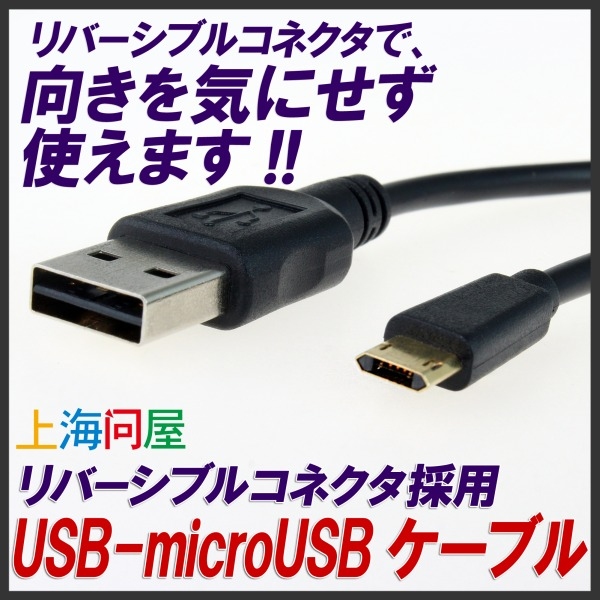 リバーシブルコネクタで、
向きを気にせず
使えます!!

上海问屋

リバーシブルコネクタ採用
USB-microUSB ケーブル